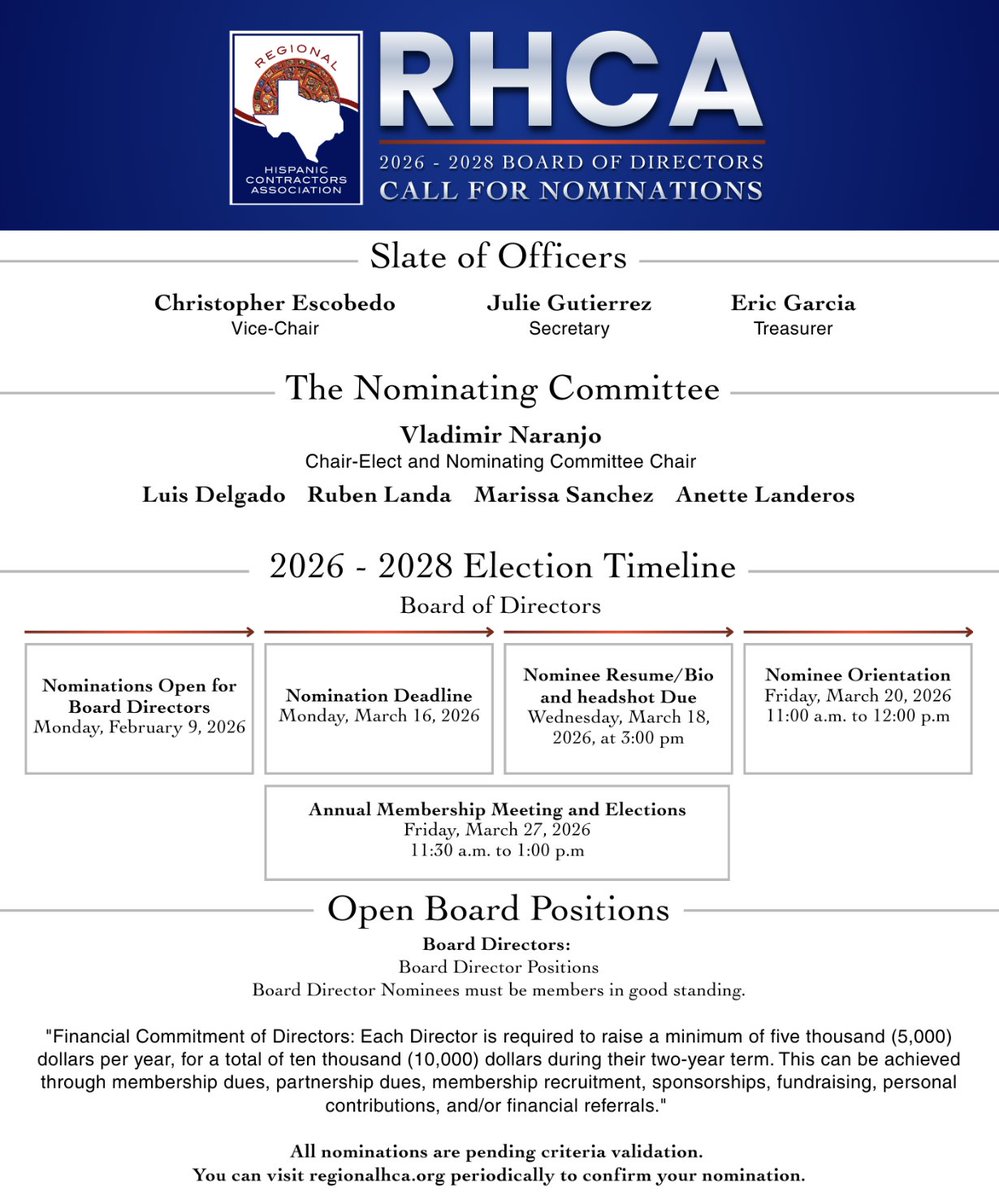 REGIONAL
HISPANIC CONTRACTORS ASSOCIATION

RHCA
2026 - 2028 BOARD OF DIRECTORS
CALL FOR NOMINATIONS

Slate of Officers

Christopher Escobedo
Vice-Chair

Julie Gutierrez
Secretary

Eric Garcia
Treasurer

The Nominating Committee

Vladimir Naranjo
Chair-Elect and Nominating Committee Chair

Luis Delgado Ruben Landa Marissa Sanchez Anette Landeros

2026 - 2028 Election Timeline
Board of Directors

Nominations Open for Board Directors
Monday, February 9, 2026

Nomination Deadline
Monday, March 16, 2026

Nominee Resume/Bio and headshot Due
Wednesday, March 18, 2026, at 3:00 pm

Nominee Orientation
Friday, March 20, 2026
11:00 a.m. to 12:00 p.m

Annual Membership Meeting and Elections
Friday, March 27, 2026
11:30 a.m. to 1:00 p.m

Open Board Positions
Board Directors:
Board Director Positions
Board Director Nominees must be members in good standing.

"Financial Commitment of Directors: Each Director is required to raise a minimum of five thousand (5,000) dollars per year, for a total of ten thousand (10,000) dollars during their two-year term. This can be achieved through membership dues, partnership dues, membership recruitment, sponsorships, fundraising, personal contributions, and/or financial referrals."

All nominations are pending criteria validation.
You can visit regionalhca.org periodically to confirm your nomination.